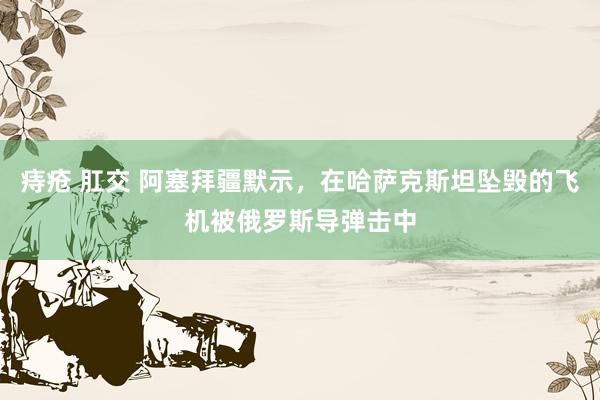 痔疮 肛交 阿塞拜疆默示，在哈萨克斯坦坠毁的飞机被俄罗斯导弹击中